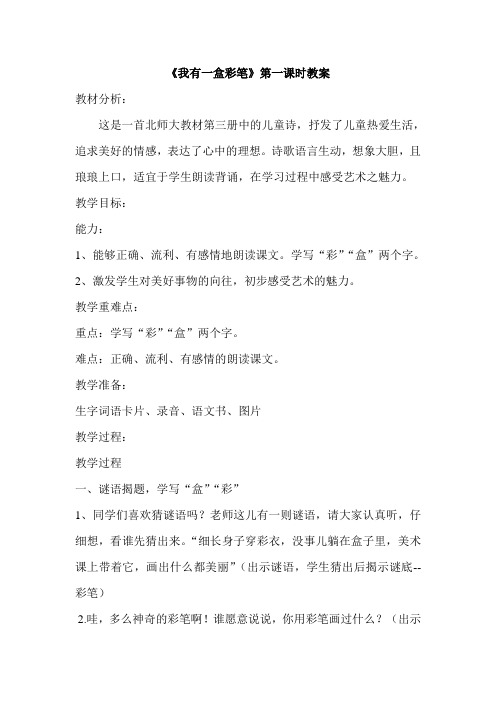 《我有一盒彩笔》第一课时教案

教材分析：

这是一首北师大教材第三册中的儿童诗，抒发了儿童热爱生活，追求美好的情感，表达了心中的理想。诗歌语言生动，想象大胆，且琅琅上口，适宜于学生朗读背诵，在学习过程中感受艺术之魅力。

教学目标：

能力：

1、能够正确、流利、有感情地朗读课文。学写“彩”“盒”两个字。

2、激发学生对美好事物的向往，初步感受艺术的魅力。

教学重难点：

重点：学写“彩”“盒”两个字。

难点：正确、流利、有感情的朗读课文。

教学准备：

生字词语卡片、录音、语文书、图片

教学过程：

教学过程

一、谜语揭题，学写“盒”“彩”

1、同学们喜欢猜谜语吗？老师这儿有一则谜语，请大家认真听，仔细想，看谁先猜出来。“细长身子穿彩衣，没事儿躺在盒子里，美术课上带着它，画出什么都美丽”（出示谜语，学生猜出后揭示谜底--彩笔）

2.哇，多么神奇的彩笔啊！谁愿意说说，你用彩笔画过什么？（出示